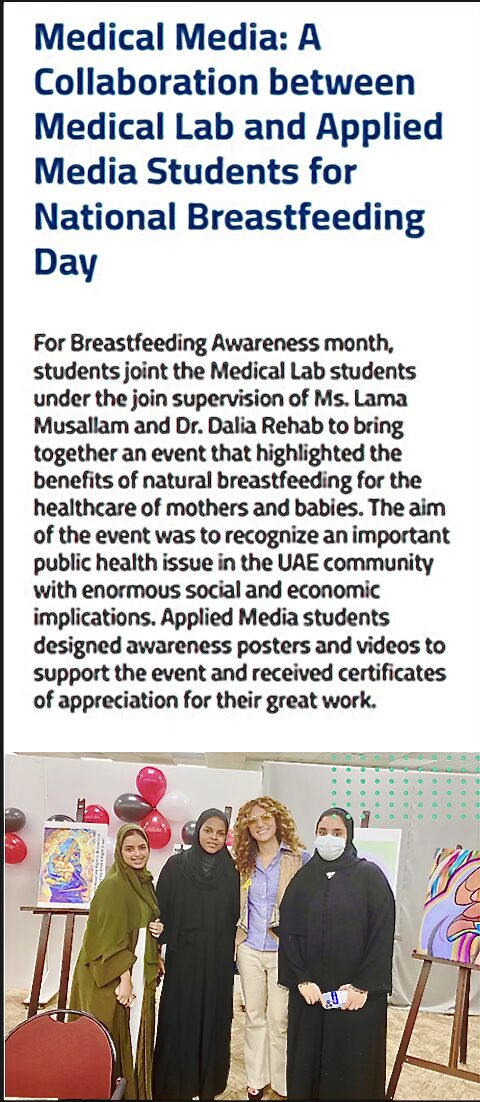 Medical Media: A Collaboration between Medical Lab and Applied Media Students for National Breastfeeding Day

For Breastfeeding Awareness month, students joint the Medical Lab students under the join supervision of Ms. Lama Musallam and Dr. Dalia Rehab to bring together an event that highlighted the benefits of natural breastfeeding for the healthcare of mothers and babies. The aim of the event was to recognize an important public health issue in the UAE community with enormous social and economic implications. Applied Media students designed awareness posters and videos to support the event and received certificates of appreciation for their great work.